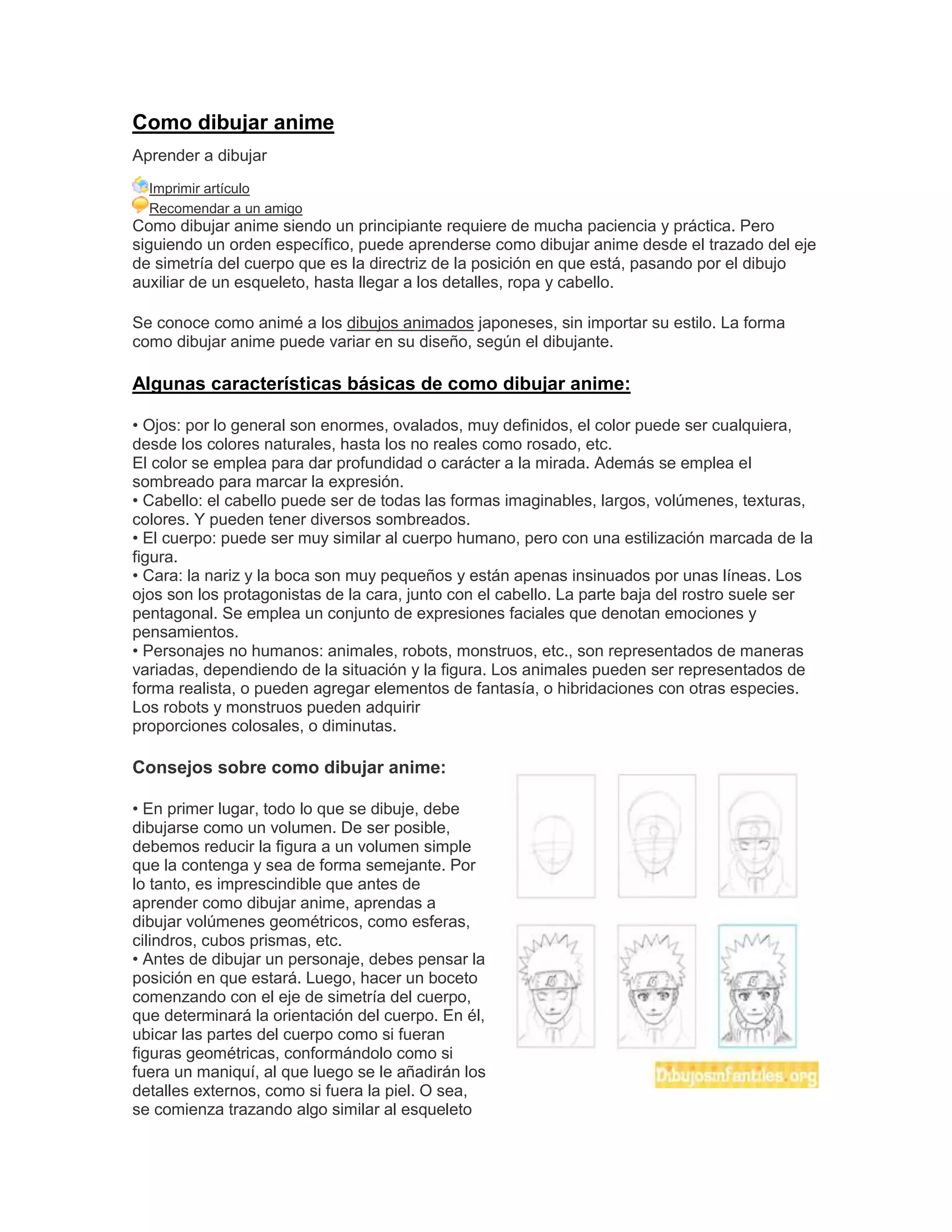 Como dibujar anime

Aprender a dibujar

Imprimir artículo
Recomendar a un amigo
Como dibujar anime siendo un principiante requiere de mucha paciencia y práctica. Pero siguiendo un orden específico, puede aprenderse como dibujar anime desde el trazado del eje de simetría del cuerpo que es la directriz de la posición en que está, pasando por el dibujo auxiliar de un esqueleto, hasta llegar a los detalles, ropa y cabello.

Se conoce como animé a los dibujos animados japoneses, sin importar su estilo. La forma como dibujar anime puede variar en su diseño, según el dibujante.

Algunas características básicas de como dibujar anime:

• Ojos: por lo general son enormes, ovalados, muy definidos, el color puede ser cualquiera, desde los colores naturales, hasta los no reales como rosado, etc.
El color se emplea para dar profundidad o carácter a la mirada. Además se emplea el sombreado para marcar la expresión.
• Cabello: el cabello puede ser de todas las formas imaginables, largos, volúmenes, texturas, colores. Y pueden tener diversos sombreados.
• El cuerpo: puede ser muy similar al cuerpo humano, pero con una estilización marcada de la figura.
• Cara: la nariz y la boca son muy pequeños y están apenas insinuados por unas líneas. Los ojos son los protagonistas de la cara, junto con el cabello. La parte baja del rostro suele ser pentagonal. Se emplea un conjunto de expresiones faciales que denotan emociones y pensamientos.
• Personajes no humanos: animales, robots, monstruos, etc., son representados de maneras variadas, dependiendo de la situación y la figura. Los animales pueden ser representados de forma realista, o pueden agregar elementos de fantasía, o hibridaciones con otras especies. Los robots y monstruos pueden adquirir proporciones colosales, o diminutas.

Consejos sobre como dibujar anime:

• En primer lugar, todo lo que se dibuje, debe dibujarse como un volumen. De ser posible, debemos reducir la figura a un volumen simple que la contenga y sea de forma semejante. Por lo tanto, es imprescindible que antes de aprender como dibujar anime, aprendas a dibujar volúmenes geométricos, como esferas, cilindros, cubos prismas, etc.
• Antes de dibujar un personaje, debes pensar la posición en que estará. Luego, hacer un boceto comenzando con el eje de simetría del cuerpo, que determinará la orientación del cuerpo. En él, ubicar las partes del cuerpo como si fueran figuras geométricas, conformándolo como si fuera un maniquí, al que luego se le añadirán los detalles externos, como si fuera la piel. O sea, se comienza trazando algo similar al esqueleto

Dibujosinfantiles.org